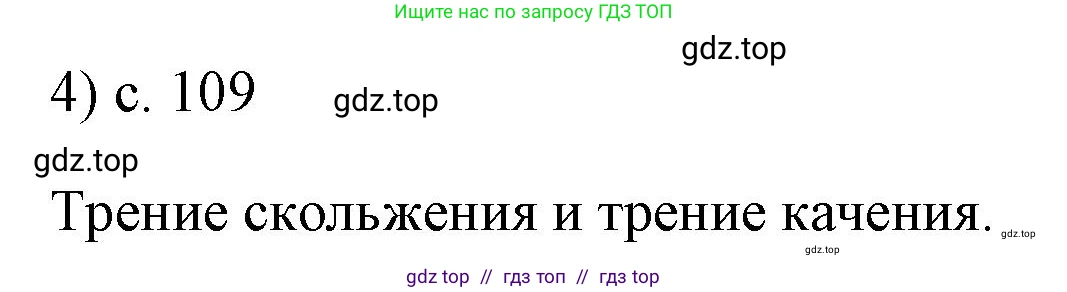 Ищите нас по запросу ГДЗ ТОП

gdz.top

4) с. 109

gdz.top

gdz.top

Трение скольжения и трение качения.

gdz.top

gdz.top

gdz top // гдз топ // гдз top